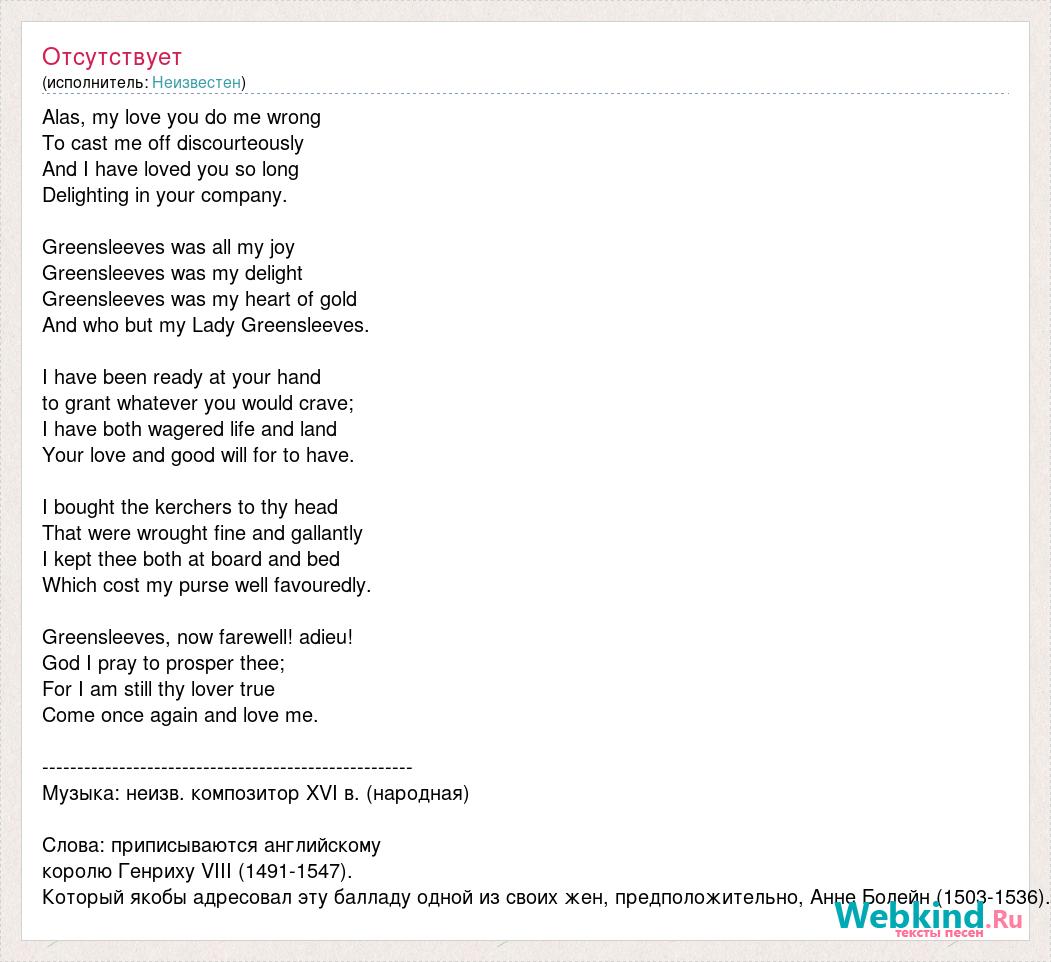 Отсутствует
(исполнитель: Неизвестен)

Alas, my love you do me wrong
To cast me off discourteously
And I have loved you so long
Delighting in your company.

Greensleeves was all my joy
Greensleeves was my delight
Greensleeves was my heart of gold
And who but my Lady Greensleeves.

I have been ready at your hand
to grant whatever you would crave;
I have both wagered life and land
Your love and good will for to have.

I bought the kerchers to thy head
That were wrought fine and gallantly
I kept thee both at board and bed
Which cost my purse well favouredly.

Greensleeves, now farewell! adieu!
God I pray to prosper thee;
For I am still thy lover true
Come once again and love me.

------------------------------------------------------
Музыка: неизв. композитор XVI в. (народная)

Слова: приписываются английскому
королю Генриху VIII (1491-1547).
Который якобы адресовал эту балладу одной из своих жен, предположительно, Анне Болейн (1503-1536).

Webkind.Ru
тексты песен